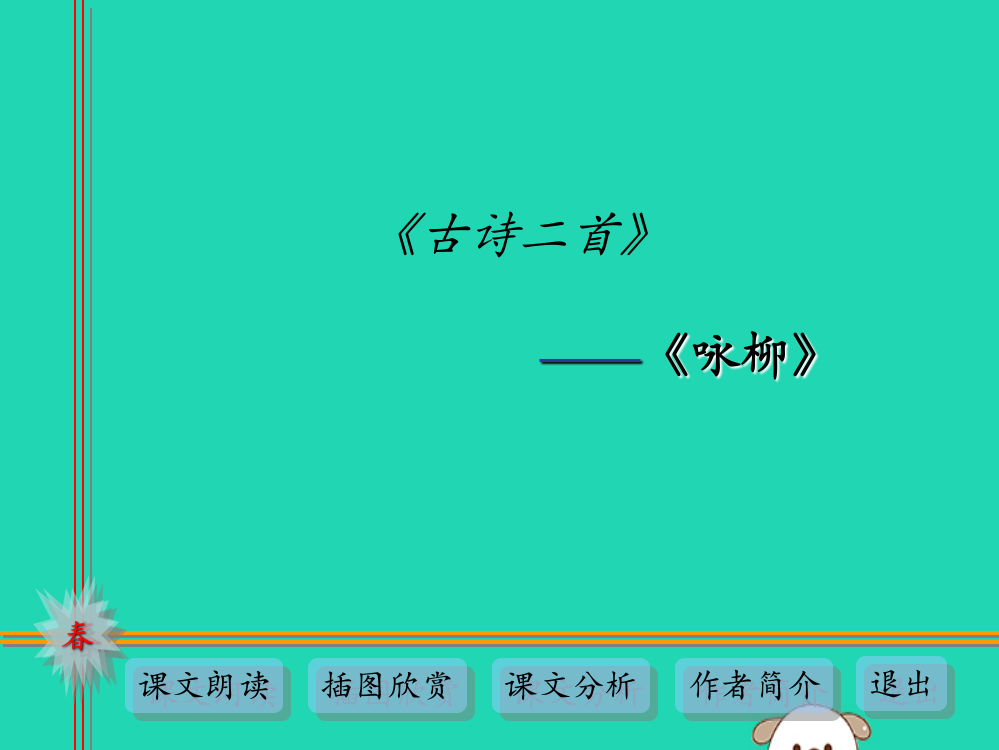 《古诗二首》

——《咏柳》

春

课文朗读

插图欣赏

课文分析

作者简介

退出